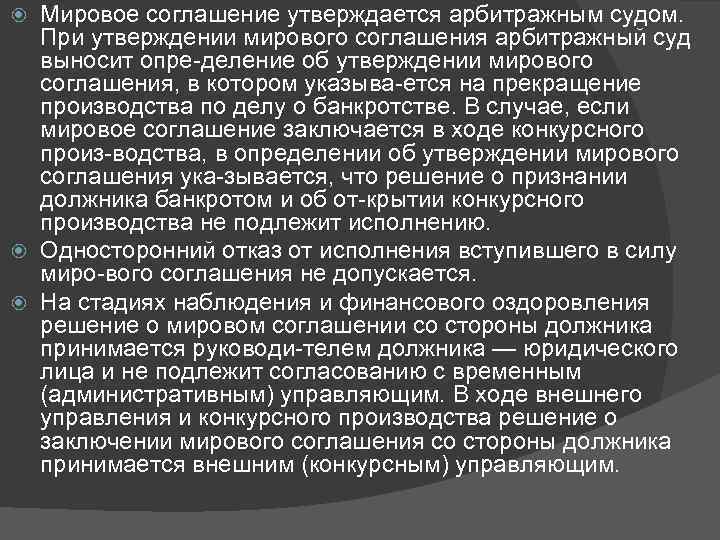 Мировое соглашение утверждается арбитражным судом. При утверждении мирового соглашения арбитражный суд выносит опре-деление об утверждении мирового соглашения, в котором указыва-ется на прекращение производства по делу о банкротстве. В случае, если мировое соглашение заключается в ходе конкурсного произ-водства, в определении об утверждении мирового соглашения ука-зывается, что решение о признании должника банкротом и об от-крытии конкурсного производства не подлежит исполнению.

Односторонний отказ от исполнения вступившего в силу миро-вого соглашения не допускается.

На стадиях наблюдения и финансового оздоровления решение о мировом соглашении со стороны должника принимается руководи-телем должника — юридического лица и не подлежит согласованию с временным (административным) управляющим. В ходе внешнего управления и конкурсного производства решение о заключении мирового соглашения со стороны должника принимается внешним (конкурсным) управляющим.